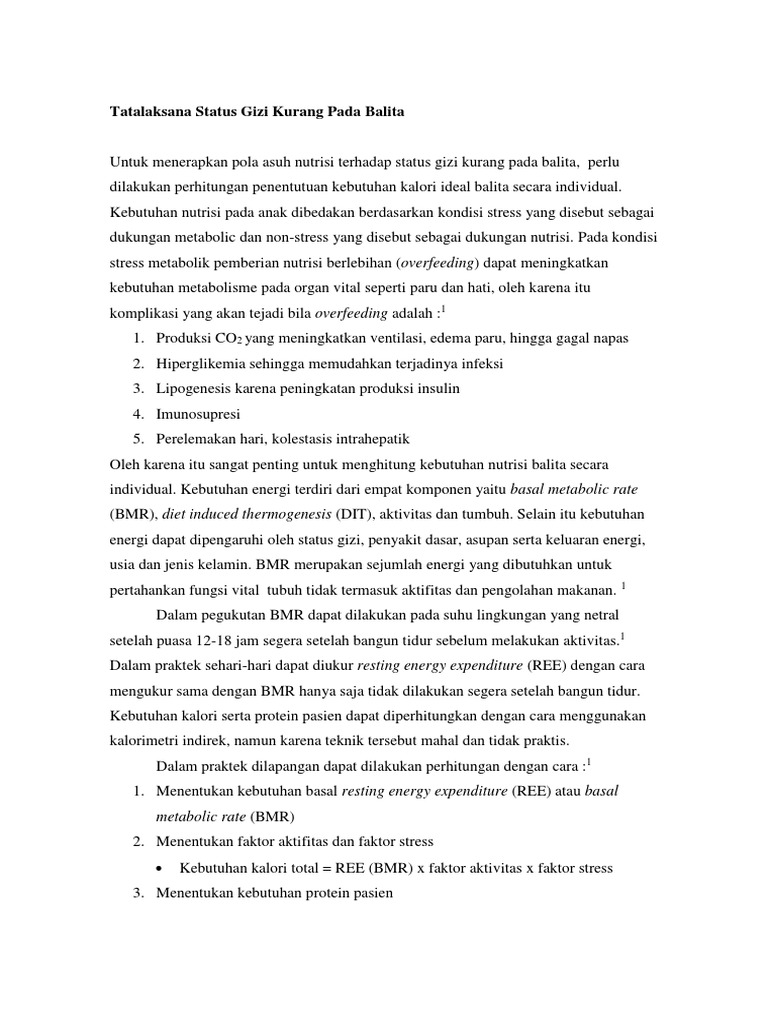 Tatalaksana Status Gizi Kurang Pada Balita

Untuk menerapkan pola asuh nutrisi terhadap status gizi kurang pada balita, perlu dilakukan perhitungan penentutuan kebutuhan kalori ideal balita secara individual. Kebutuhan nutrisi pada anak dibedakan berdasarkan kondisi stress yang disebut sebagai dukungan metabolic dan non-stress yang disebut sebagai dukungan nutrisi. Pada kondisi stress metabolik pemberian nutrisi berlebihan (overfeeding) dapat meningkatkan kebutuhan metabolisme pada organ vital seperti paru dan hati, oleh karena itu komplikasi yang akan tejadi bila overfeeding adalah :$^1$

1. Produksi $CO_2$ yang meningkatkan ventilasi, edema paru, hingga gagal napas
2. Hiperglikemia sehingga memudahkan terjadinya infeksi
3. Lipogenesis karena peningkatan produksi insulin
4. Imunosupresi
5. Perelemakan hari, kolestasis intrahepatik

Oleh karena itu sangat penting untuk menghitung kebutuhan nutrisi balita secara individual. Kebutuhan energi terdiri dari empat komponen yaitu basal metabolic rate (BMR), diet induced thermogenesis (DIT), aktivitas dan tumbuh. Selain itu kebutuhan energi dapat dipengaruhi oleh status gizi, penyakit dasar, asupan serta keluaran energi, usia dan jenis kelamin. BMR merupakan sejumlah energi yang dibutuhkan untuk pertahankan fungsi vital tubuh tidak termasuk aktifitas dan pengolahan makanan. $^1$

Dalam pegukutan BMR dapat dilakukan pada suhu lingkungan yang netral setelah puasa 12-18 jam segera setelah bangun tidur sebelum melakukan aktivitas.$^1$ Dalam praktek sehari-hari dapat diukur resting energy expenditure (REE) dengan cara mengukur sama dengan BMR hanya saja tidak dilakukan segera setelah bangun tidur. Kebutuhan kalori serta protein pasien dapat diperhitungkan dengan cara menggunakan kalorimetri indirek, namun karena teknik tersebut mahal dan tidak praktis.

Dalam praktek dilapangan dapat dilakukan perhitungan dengan cara :$^1$

1. Menentukan kebutuhan basal resting energy expenditure (REE) atau basal metabolic rate (BMR)
2. Menentukan faktor aktifitas dan faktor stress
   • Kebutuhan kalori total = REE (BMR) x faktor aktivitas x faktor stress
3. Menentukan kebutuhan protein pasien